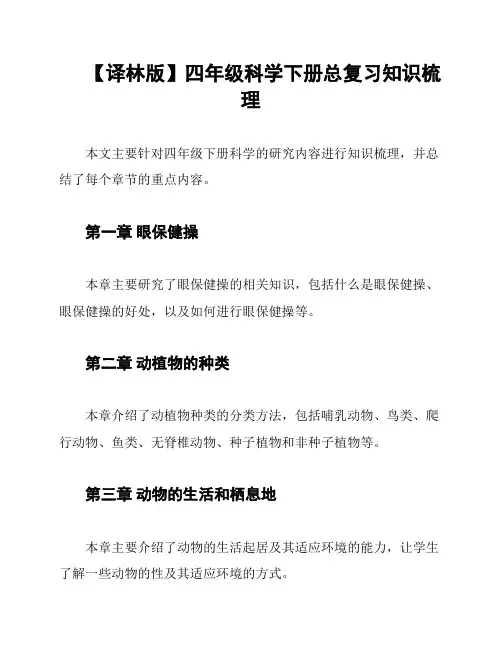 【译林版】四年级科学下册总复习知识梳理

本文主要针对四年级下册科学的研究内容进行知识梳理，并总结了每个章节的重点内容。

第一章 眼保健操

本章主要研究了眼保健操的相关知识，包括什么是眼保健操、眼保健操的好处，以及如何进行眼保健操等。

第二章 动植物的种类

本章介绍了动植物种类的分类方法，包括哺乳动物、鸟类、爬行动物、鱼类、无脊椎动物、种子植物和非种子植物等。

第三章 动物的生活和栖息地

本章主要介绍了动物的生活起居及其适应环境的能力，让学生了解一些动物的性及其适应环境的方式。